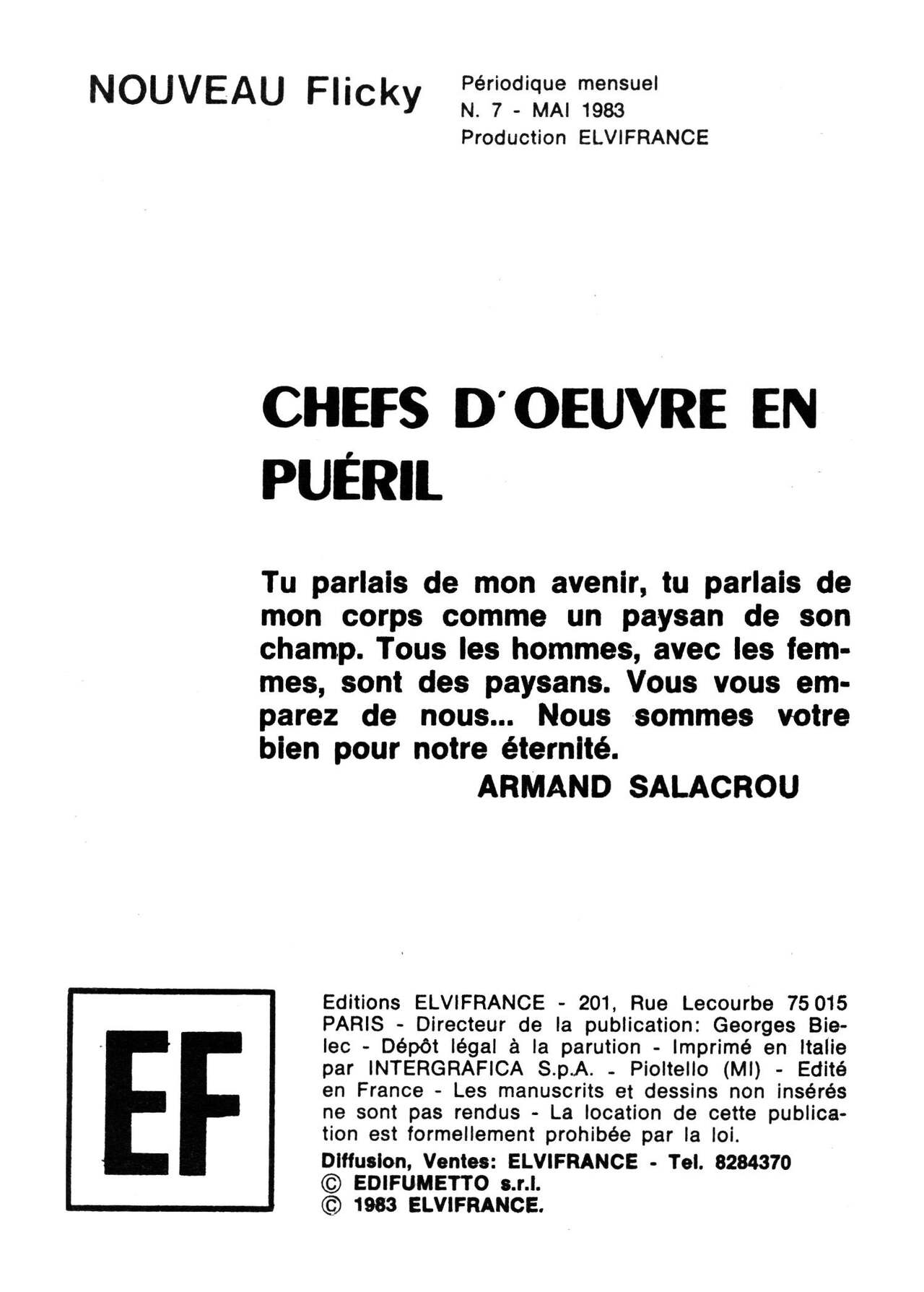 NOUVEAU Flicky

Périodique mensuel
N. 7 - MAI 1983
Production ELVIFRANCE

CHEFS D'OEUVRE EN PUÉRIL

Tu parlais de mon avenir, tu parlais de mon corps comme un paysan de son champ. Tous les hommes, avec les femmes, sont des paysans. Vous vous emparez de nous... Nous sommes votre bien pour notre éternité.
ARMAND SALACROU

EF

Editions ELVIFRANCE - 201, Rue Lecourbe 75 015 PARIS - Directeur de la publication: Georges Bielec - Dépôt légal à la parution - Imprimé en Italie par INTERGRAFICA S.p.A. - Pioltello (MI) - Edité en France - Les manuscrits et dessins non insérés ne sont pas rendus - La location de cette publication est formellement prohibée par la loi.
Diffusion, Ventes: ELVIFRANCE - Tel. 8284370
© EDIFUMETTO s.r.l.
© 1983 ELVIFRANCE.